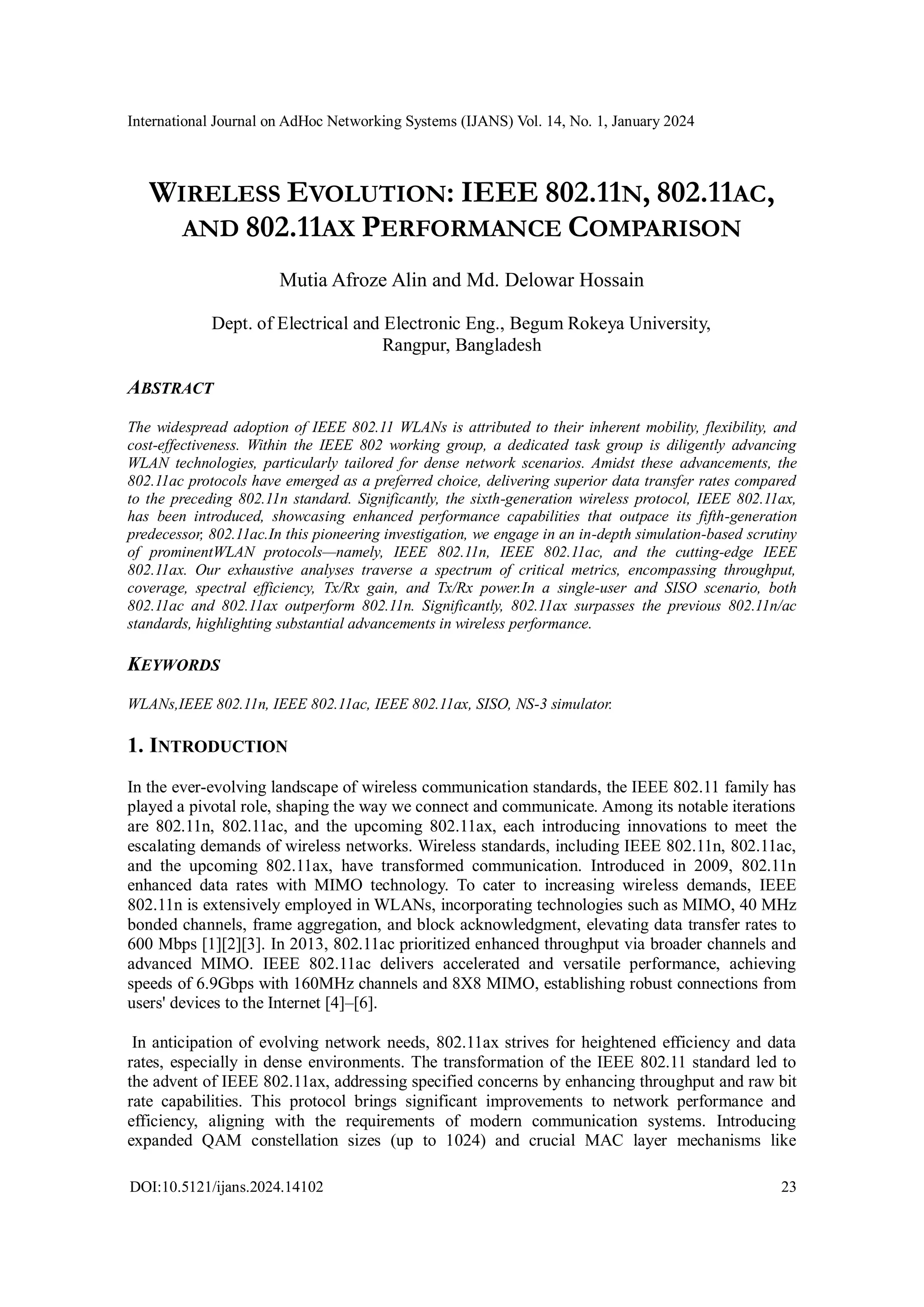 International Journal on AdHoc Networking Systems (IJANS) Vol. 14, No. 1, January 2024

WIRELESS EVOLUTION: IEEE 802.11N, 802.11AC, AND 802.11AX PERFORMANCE COMPARISON

Mutia Afroze Alin and Md. Delowar Hossain

Dept. of Electrical and Electronic Eng., Begum Rokeya University, Rangpur, Bangladesh

ABSTRACT

The widespread adoption of IEEE 802.11 WLANs is attributed to their inherent mobility, flexibility, and cost-effectiveness. Within the IEEE 802 working group, a dedicated task group is diligently advancing WLAN technologies, particularly tailored for dense network scenarios. Amidst these advancements, the 802.11ac protocols have emerged as a preferred choice, delivering superior data transfer rates compared to the preceding 802.11n standard. Significantly, the sixth-generation wireless protocol, IEEE 802.11ax, has been introduced, showcasing enhanced performance capabilities that outpace its fifth-generation predecessor, 802.11ac.In this pioneering investigation, we engage in an in-depth simulation-based scrutiny of prominentWLAN protocols—namely, IEEE 802.11n, IEEE 802.11ac, and the cutting-edge IEEE 802.11ax. Our exhaustive analyses traverse a spectrum of critical metrics, encompassing throughput, coverage, spectral efficiency, Tx/Rx gain, and Tx/Rx power.In a single-user and SISO scenario, both 802.11ac and 802.11ax outperform 802.11n. Significantly, 802.11ax surpasses the previous 802.11n/ac standards, highlighting substantial advancements in wireless performance.

KEYWORDS

WLANs,IEEE 802.11n, IEEE 802.11ac, IEEE 802.11ax, SISO, NS-3 simulator.

1. INTRODUCTION

In the ever-evolving landscape of wireless communication standards, the IEEE 802.11 family has played a pivotal role, shaping the way we connect and communicate. Among its notable iterations are 802.11n, 802.11ac, and the upcoming 802.11ax, each introducing innovations to meet the escalating demands of wireless networks. Wireless standards, including IEEE 802.11n, 802.11ac, and the upcoming 802.11ax, have transformed communication. Introduced in 2009, 802.11n enhanced data rates with MIMO technology. To cater to increasing wireless demands, IEEE 802.11n is extensively employed in WLANs, incorporating technologies such as MIMO, 40 MHz bonded channels, frame aggregation, and block acknowledgment, elevating data transfer rates to 600 Mbps [1][2][3]. In 2013, 802.11ac prioritized enhanced throughput via broader channels and advanced MIMO. IEEE 802.11ac delivers accelerated and versatile performance, achieving speeds of 6.9Gbps with 160MHz channels and 8X8 MIMO, establishing robust connections from users' devices to the Internet [4]–[6].

In anticipation of evolving network needs, 802.11ax strives for heightened efficiency and data rates, especially in dense environments. The transformation of the IEEE 802.11 standard led to the advent of IEEE 802.11ax, addressing specified concerns by enhancing throughput and raw bit rate capabilities. This protocol brings significant improvements to network performance and efficiency, aligning with the requirements of modern communication systems. Introducing expanded QAM constellation sizes (up to 1024) and crucial MAC layer mechanisms like

DOI:10.5121/ijans.2024.14102 23